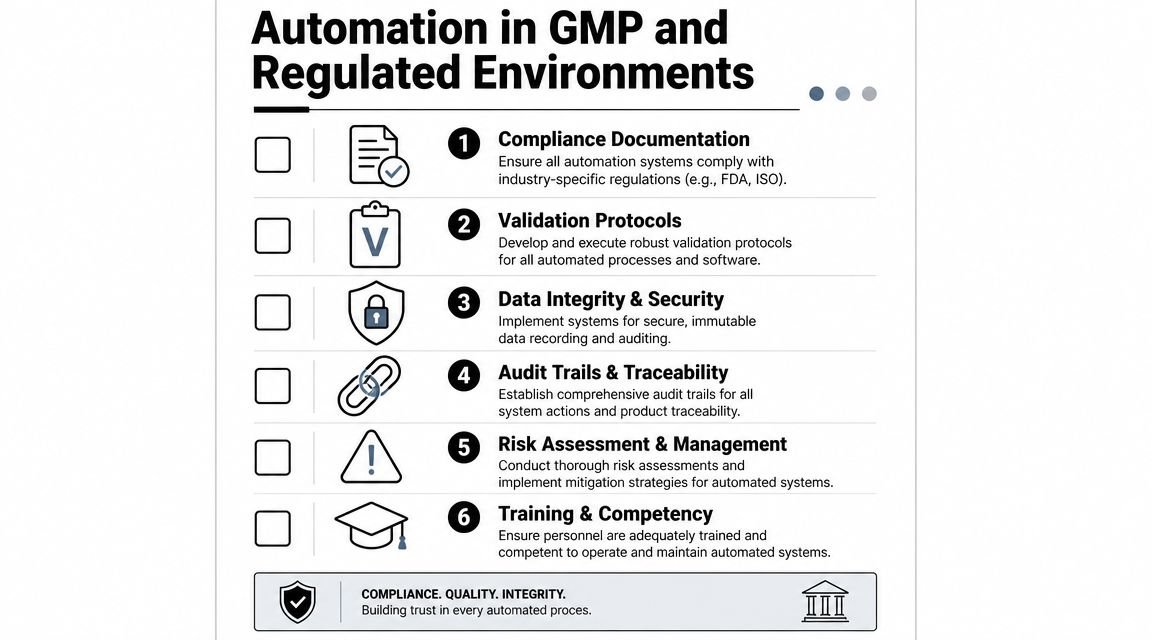 Automation in GMP and Regulated Environments

1 Compliance Documentation
Ensure all automation systems comply with industry-specific regulations (e.g., FDA, ISO).

V

2 Validation Protocols
Develop and execute robust validation protocols for all automated processes and software.

3 Data Integrity & Security
Implement systems for secure, immutable data recording and auditing.

4 Audit Trails & Traceability
Establish comprehensive audit trails for all system actions and product traceability.

5 Risk Assessment & Management
Conduct thorough risk assessments and implement mitigation strategies for automated systems.

6 Training & Competency
Ensure personnel are adequately trained and competent to operate and maintain automated systems.

COMPLIANCE. QUALITY. INTEGRITY.
Building trust in every automated proces.